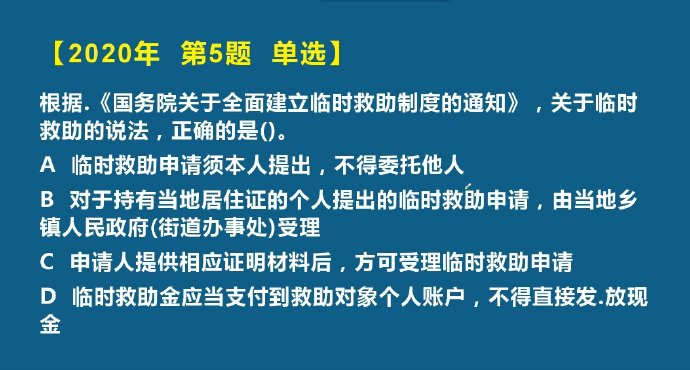 【2020年 第5题 单选】

根据.《国务院关于全面建立临时救助制度的通知》，关于临时救助的说法，正确的是()。

A 临时救助申请须本人提出，不得委托他人

B 对于持有当地居住证的个人提出的临时救助申请，由当地乡镇人民政府(街道办事处)受理

C 申请人提供相应证明材料后，方可受理临时救助申请

D 临时救助金应当支付到救助对象个人账户，不得直接发.放现金